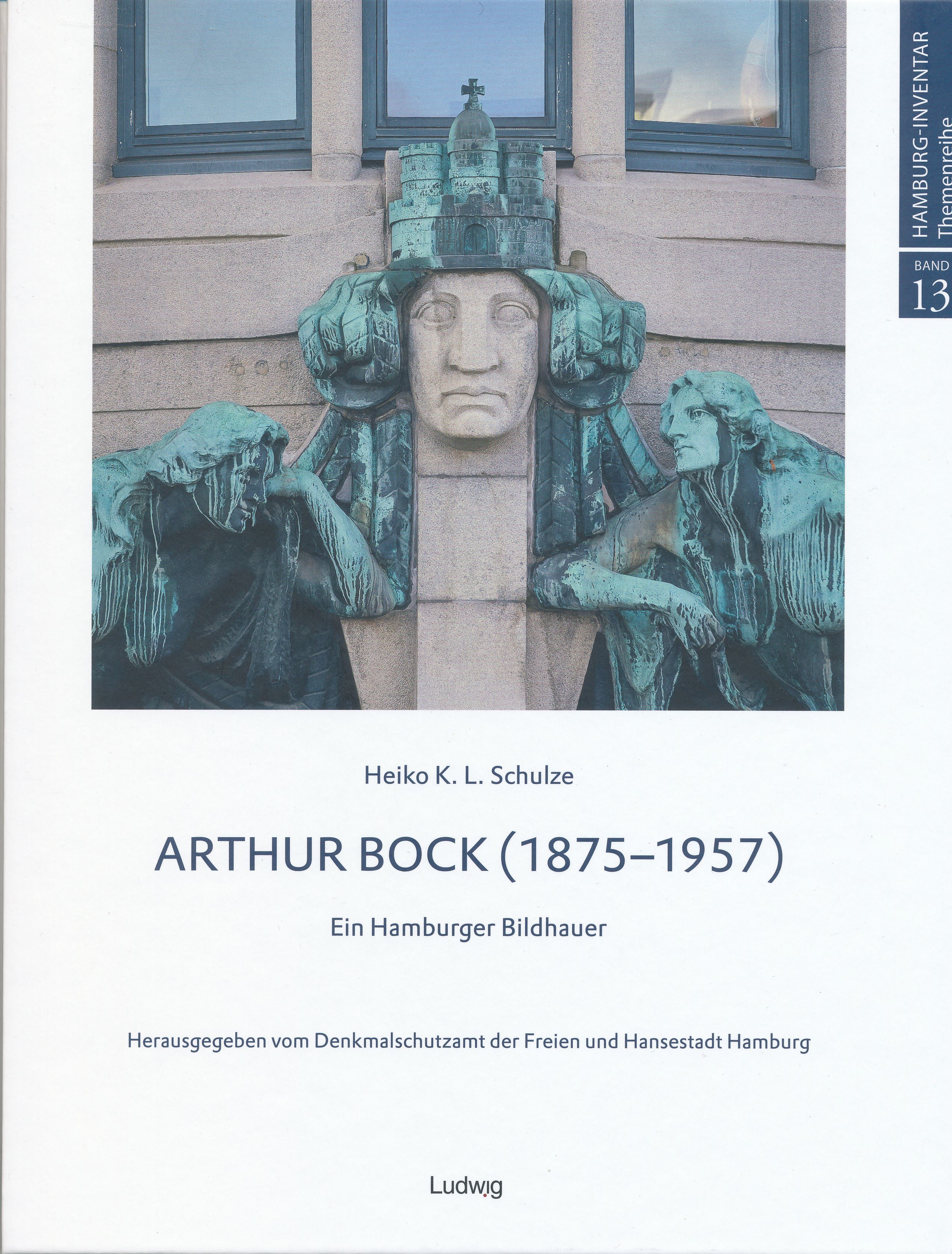 HAMBURG-INVENTAR
Themenreihe

BAND
13

Heiko K. L. Schulze

ARTHUR BOCK (1875–1957)

Ein Hamburger Bildhauer

Herausgegeben vom Denkmalschutzamt der Freien und Hansestadt Hamburg

Ludwig